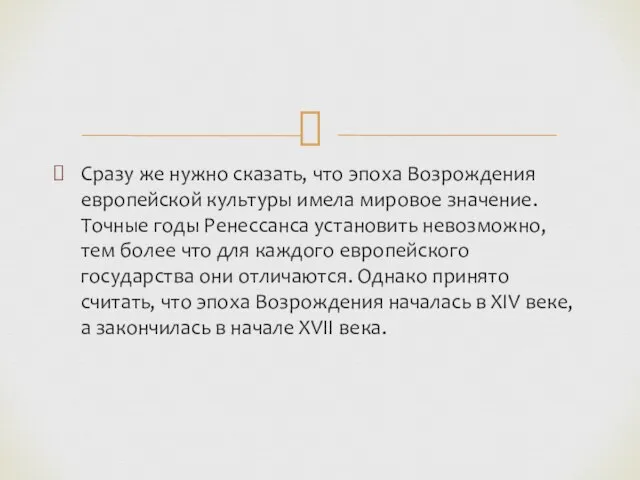 Сразу же нужно сказать, что эпоха Возрождения европейской культуры имела мировое значение. Точные годы Ренессанса установить невозможно, тем более что для каждого европейского государства они отличаются. Однако принято считать, что эпоха Возрождения началась в XIV веке, а закончилась в начале XVII века.